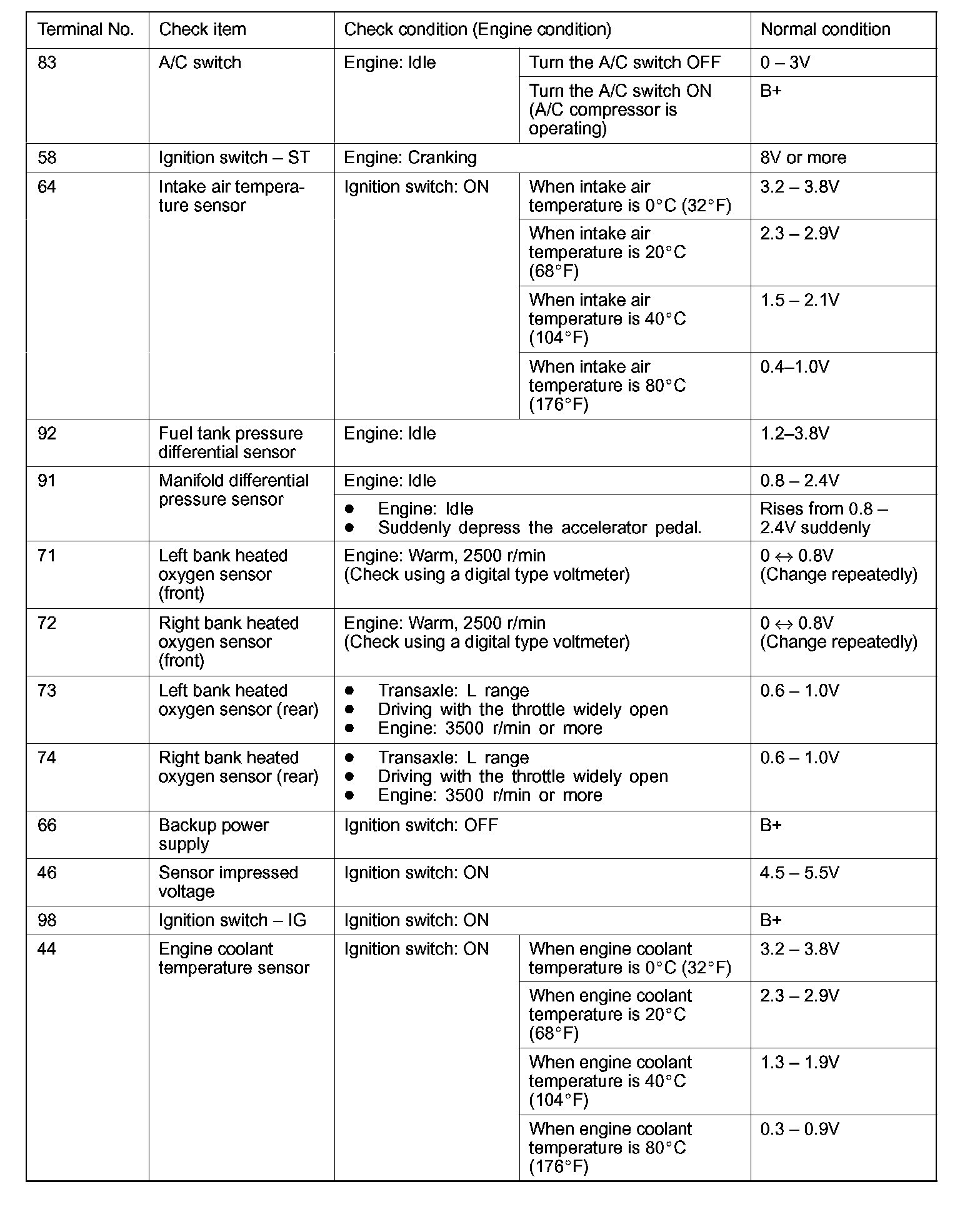 | Terminal No. | Check item | Check condition (Engine condition) | | Normal condition |
|---|---|---|---|---|
| 83 | A/C switch | Engine: Idle | Turn the A/C switch OFF | 0 – 3V |
| | | | Turn the A/C switch ON (A/C compressor is operating) | B+ |
| 58 | Ignition switch – ST | Engine: Cranking | | 8V or more |
| 64 | Intake air temperature sensor | Ignition switch: ON | When intake air temperature is 0°C (32°F) | 3.2 – 3.8V |
| | | | When intake air temperature is 20°C (68°F) | 2.3 – 2.9V |
| | | | When intake air temperature is 40°C (104°F) | 1.5 – 2.1V |
| | | | When intake air temperature is 80°C (176°F) | 0.4–1.0V |
| 92 | Fuel tank pressure differential sensor | Engine: Idle | | 1.2–3.8V |
| 91 | Manifold differential pressure sensor | Engine: Idle | | 0.8 – 2.4V |
| | | ● Engine: Idle ● Suddenly depress the accelerator pedal. | | Rises from 0.8 – 2.4V suddenly |
| 71 | Left bank heated oxygen sensor (front) | Engine: Warm, 2500 r/min (Check using a digital type voltmeter) | | 0 ↔ 0.8V (Change repeatedly) |
| 72 | Right bank heated oxygen sensor (front) | Engine: Warm, 2500 r/min (Check using a digital type voltmeter) | | 0 ↔ 0.8V (Change repeatedly) |
| 73 | Left bank heated oxygen sensor (rear) | ● Transaxle: L range ● Driving with the throttle widely open ● Engine: 3500 r/min or more | | 0.6 – 1.0V |
| 74 | Right bank heated oxygen sensor (rear) | ● Transaxle: L range ● Driving with the throttle widely open ● Engine: 3500 r/min or more | | 0.6 – 1.0V |
| 66 | Backup power supply | Ignition switch: OFF | | B+ |
| 46 | Sensor impressed voltage | Ignition switch: ON | | 4.5 – 5.5V |
| 98 | Ignition switch – IG | Ignition switch: ON | | B+ |
| 44 | Engine coolant temperature sensor | Ignition switch: ON | When engine coolant temperature is 0°C (32°F) | 3.2 – 3.8V |
| | | | When engine coolant temperature is 20°C (68°F) | 2.3 – 2.9V |
| | | | When engine coolant temperature is 40°C (104°F) | 1.3 – 1.9V |
| | | | When engine coolant temperature is 80°C (176°F) | 0.3 – 0.9V |